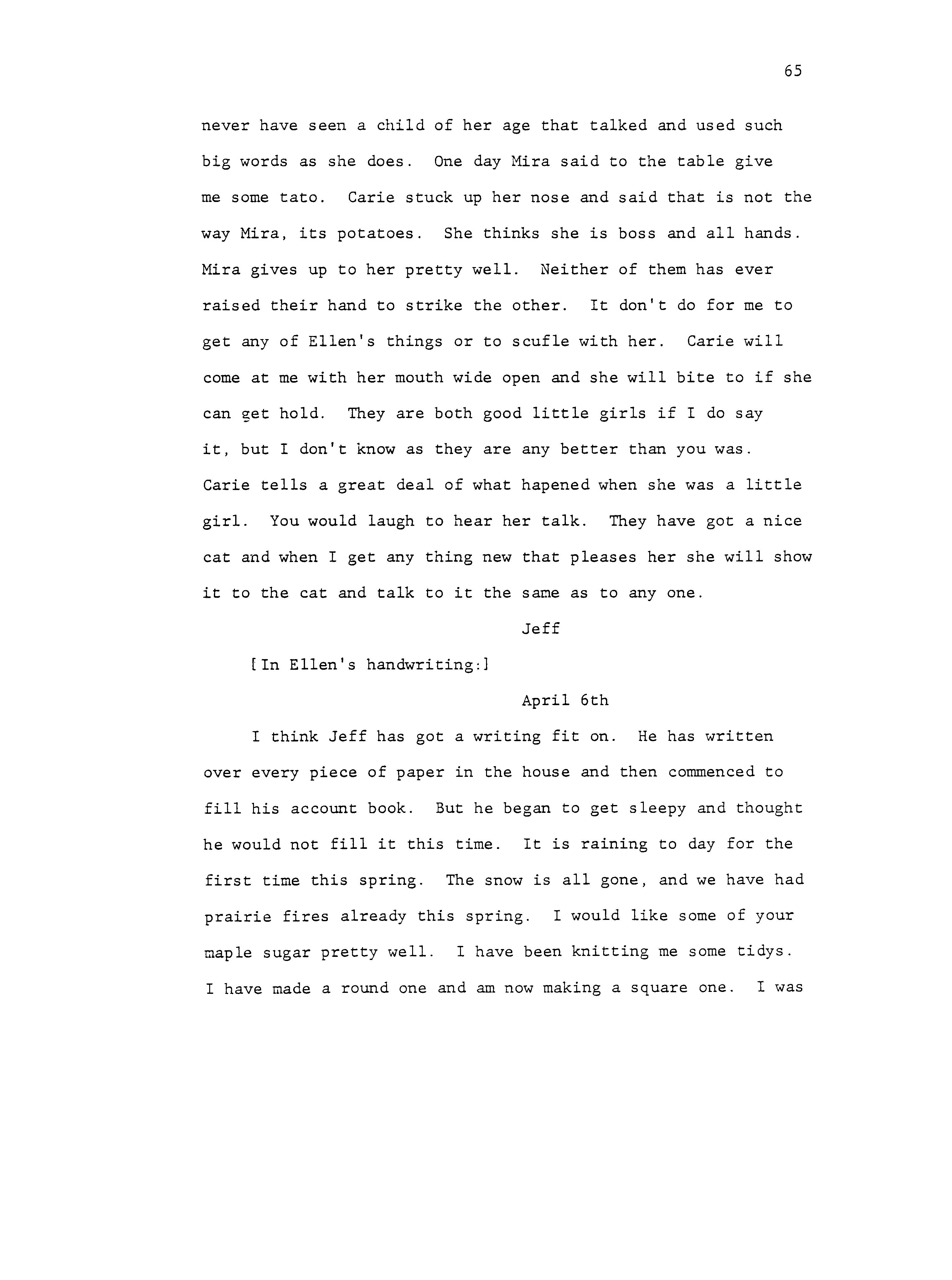 65

never have seen a child of her age that talked and used such big words as she does. One day Mira said to the table give me some tato. Carie stuck up her nose and said that is not the way Mira, its potatoes. She thinks she is boss and all hands. Mira gives up to her pretty well. Neither of them has ever raised their hand to strike the other. It don't do for me to get any of Ellen's things or to scufle with her. Carie will come at me with her mouth wide open and she will bite to if she can get hold. They are both good little girls if I do say it, but I don't know as they are any better than you was. Carie tells a great deal of what hapened when she was a little girl. You would laugh to hear her talk. They have got a nice cat and when I get any thing new that pleases her she will show it to the cat and talk to it the same as to any one.

Jeff

[In Ellen's handwriting:]

April 6th

I think Jeff has got a writing fit on. He has written over every piece of paper in the house and then commenced to fill his account book. But he began to get sleepy and thought he would not fill it this time. It is raining to day for the first time this spring. The snow is all gone, and we have had prairie fires already this spring. I would like some of your maple sugar pretty well. I have been knitting me some tidys. I have made a round one and am now making a square one. I was